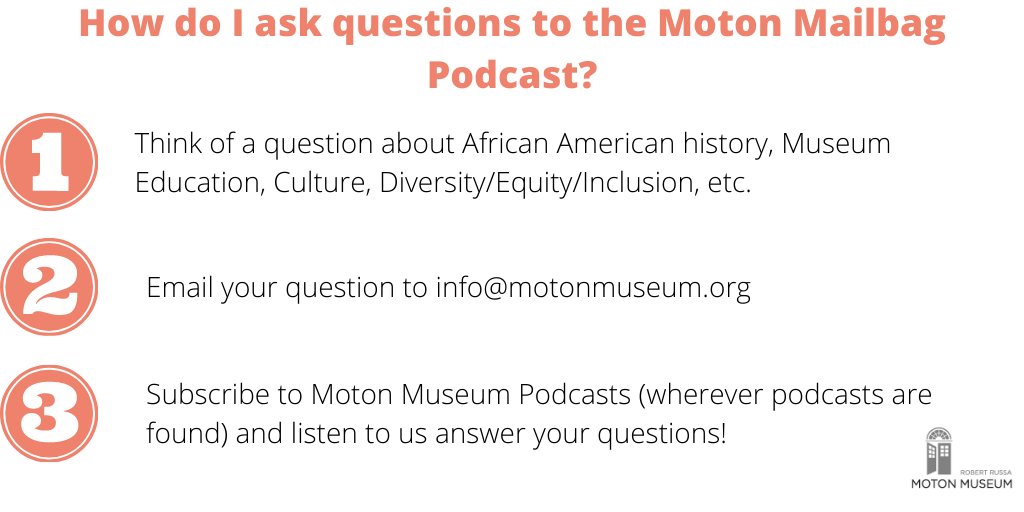 How do I ask questions to the Moton Mailbag Podcast?

1

Think of a question about African American history, Museum Education, Culture, Diversity/Equity/Inclusion, etc.

2

Email your question to info@motonmuseum.org

3

Subscribe to Moton Museum Podcasts (wherever podcasts are found) and listen to us answer your questions!

ROBERT RUSSA
MOTON MUSEUM